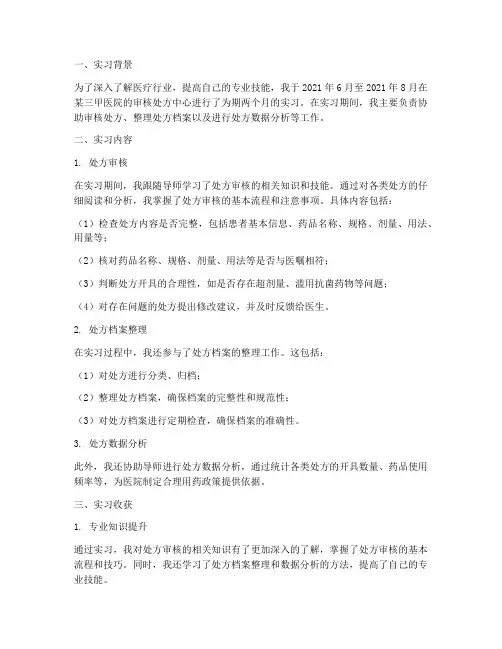 一、实习背景

为了深入了解医疗行业，提高自己的专业技能，我于 2021 年 6 月至 2021 年 8 月在某三甲医院的审核处方中心进行了为期两个月的实习。在实习期间，我主要负责协助审核处方、整理处方档案以及进行处方数据分析等工作。

二、实习内容

1. 处方审核

在实习期间，我跟随导师学习了处方审核的相关知识和技能。通过对各类处方的仔细阅读和分析，我掌握了处方审核的基本流程和注意事项。具体内容包括：

（1）检查处方内容是否完整，包括患者基本信息、药品名称、规格、剂量、用法、用量等；

（2）核对药品名称、规格、剂量、用法等是否与医嘱相符；

（3）判断处方开具的合理性，如是否存在超剂量、滥用抗菌药物等问题；

（4）对存在问题的处方提出修改建议，并及时反馈给医生。

2. 处方档案整理

在实习过程中，我还参与了处方档案的整理工作。这包括：

（1）对处方进行分类、归档；

（2）整理处方档案，确保档案的完整性和规范性；

（3）对处方档案进行定期检查，确保档案的准确性。

3. 处方数据分析

此外，我还协助导师进行处方数据分析，通过统计各类处方的开具数量、药品使用频率等，为医院制定合理用药政策提供依据。

三、实习收获

1. 专业知识提升

通过实习，我对处方审核的相关知识有了更加深入的了解，掌握了处方审核的基本流程和技巧。同时，我还学习了处方档案整理和数据分析的方法，提高了自己的专业技能。